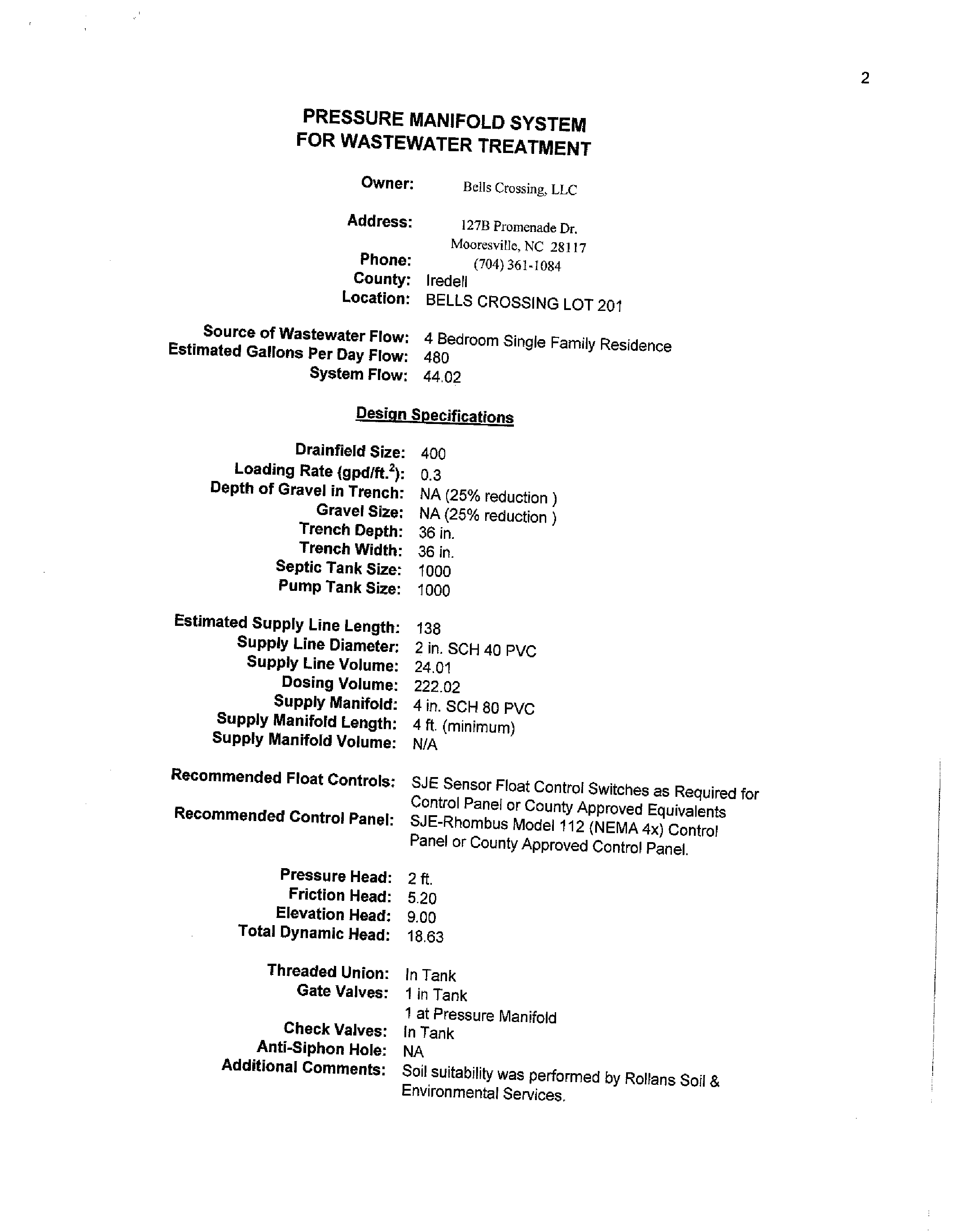 2

PRESSURE MANIFOLD SYSTEM
FOR WASTEWATER TREATMENT

Owner: Bells Crossing, LLC

Address: 127B Promenade Dr.
Mooresville, NC 28117
Phone: (704) 361-1084
County: Iredell
Location: BELLS CROSSING LOT 201

Source of Wastewater Flow: 4 Bedroom Single Family Residence
Estimated Gallons Per Day Flow: 480
System Flow: 44.02

Design Specifications

Drainfield Size: 400
Loading Rate (gpd/ft.$^2$): 0.3
Depth of Gravel in Trench: NA (25% reduction )
Gravel Size: NA (25% reduction )
Trench Depth: 36 in.
Trench Width: 36 in.
Septic Tank Size: 1000
Pump Tank Size: 1000

Estimated Supply Line Length: 138
Supply Line Diameter: 2 in. SCH 40 PVC
Supply Line Volume: 24.01
Dosing Volume: 222.02
Supply Manifold: 4 in. SCH 80 PVC
Supply Manifold Length: 4 ft. (minimum)
Supply Manifold Volume: N/A

Recommended Float Controls: SJE Sensor Float Control Switches as Required for Control Panel or County Approved Equivalents
Recommended Control Panel: SJE-Rhombus Model 112 (NEMA 4x) Control Panel or County Approved Control Panel.

Pressure Head: 2 ft.
Friction Head: 5.20
Elevation Head: 9.00
Total Dynamic Head: 18.63

Threaded Union: In Tank
Gate Valves: 1 in Tank
1 at Pressure Manifold
Check Valves: In Tank
Anti-Siphon Hole: NA
Additional Comments: Soil suitability was performed by Rollans Soil & Environmental Services.